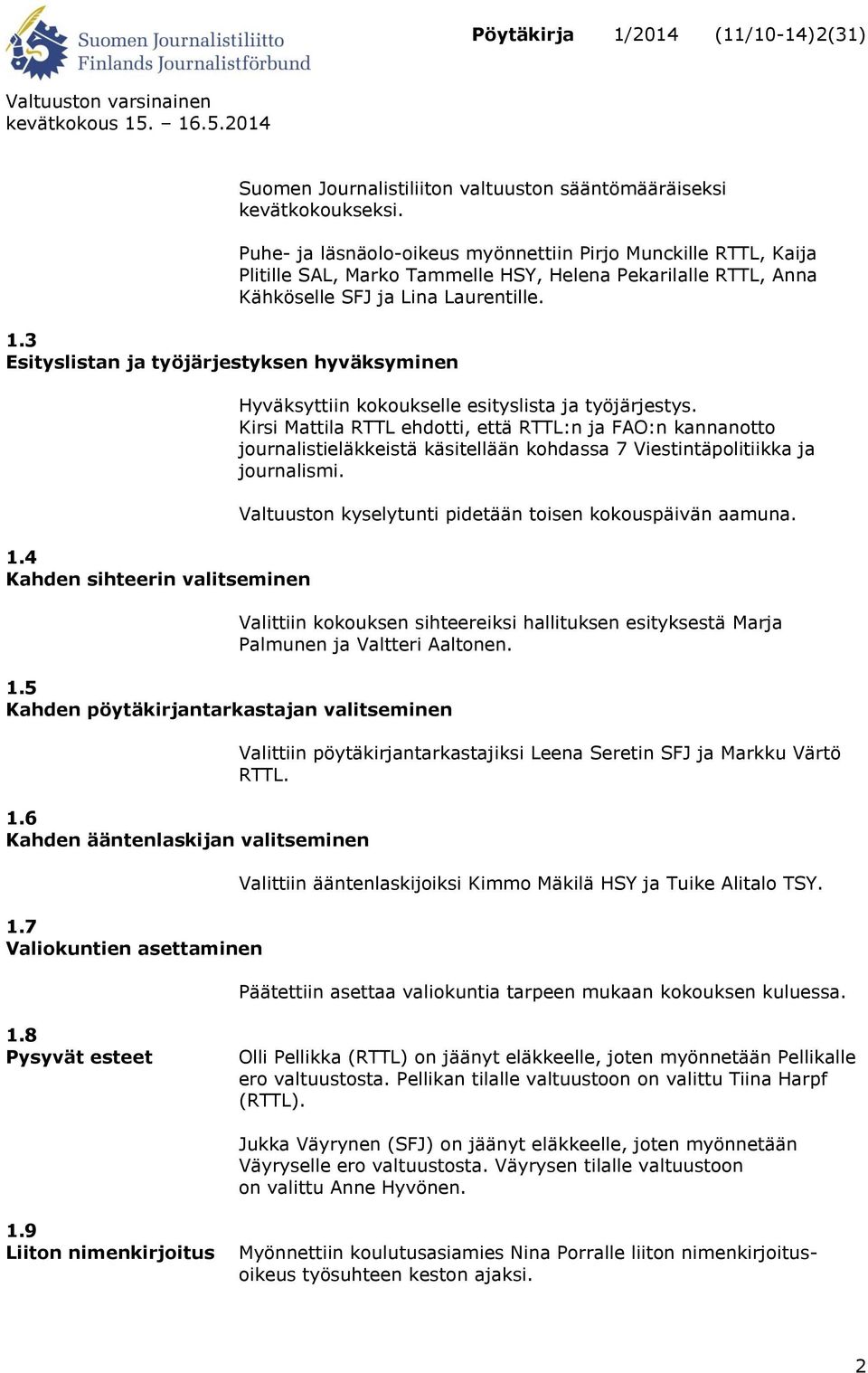 Suomen Journalistiliitto
Finlands Journalistförbund

Pöytäkirja 1/2014 (11/10-14)2(31)

Valtuuston varsinainen kevätkokous 15. – 16.5.2014

Suomen Journalistiliiton valtuuston sääntömääräiseksi kevätkokoukseksi.

Puhe- ja läsnäolo-oikeus myönnettiin Pirjo Munckille RTTL, Kaija Plitille SAL, Marko Tammelle HSY, Helena Pekarilalle RTTL, Anna Kähköselle SFJ ja Lina Laurentille.

1.3
Esityslistan ja työjärjestyksen hyväksyminen

Hyväksyttiin kokoukselle esityslista ja työjärjestys. Kirsi Mattila RTTL ehdotti, että RTTL:n ja FAO:n kannanotto journalistieläkkeistä käsitellään kohdassa 7 Viestintäpolitiikka ja journalismi.

Valtuuston kyselytunti pidetään toisen kokouspäivän aamuna.

1.4
Kahden sihteerin valitseminen

Valittiin kokouksen sihteereiksi hallituksen esityksestä Marja Palmunen ja Valtteri Aaltonen.

1.5
Kahden pöytäkirjantarkastajan valitseminen

Valittiin pöytäkirjantarkastajiksi Leena Seretin SFJ ja Markku Värtö RTTL.

1.6
Kahden ääntenlaskijan valitseminen

Valittiin ääntenlaskijoiksi Kimmo Mäkilä HSY ja Tuike Alitalo TSY.

1.7
Valiokuntien asettaminen

Päätettiin asettaa valiokuntia tarpeen mukaan kokouksen kuluessa.

1.8
Pysyvät esteet

Olli Pellikka (RTTL) on jäänyt eläkkeelle, joten myönnetään Pellikalle ero valtuustosta. Pellikan tilalle valtuustoon on valittu Tiina Harpf (RTTL).

Jukka Väyrynen (SFJ) on jäänyt eläkkeelle, joten myönnetään Väyryselle ero valtuustosta. Väyrysen tilalle valtuustoon on valittu Anne Hyvönen.

1.9
Liiton nimenkirjoitus

Myönnettiin koulutusasiamies Nina Porralle liiton nimenkirjoitusoikeus työsuhteen keston ajaksi.

2